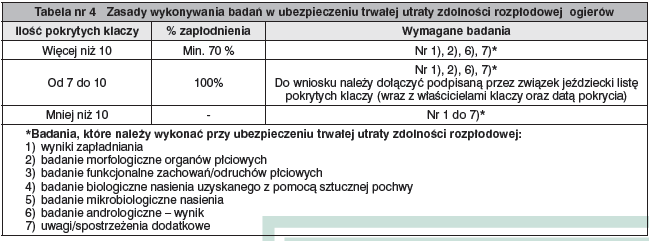 Tabela nr 4 Zasady wykonywania badań w ubezpieczeniu trwałej utraty zdolności rozpłodowej ogierów

| Ilość pokrytych klaczy | % zapłodnienia | Wymagane badania |
|---|---|---|
| Więcej niż 10 | Min. 70 % | Nr 1), 2), 6), 7)* |
| Od 7 do 10 | 100% | Nr 1), 2), 6), 7)* Do wniosku należy dołączyć podpisaną przez związek jeździecki listę pokrytych klaczy (wraz z właścicielami klaczy oraz datą pokrycia) |
| Mniej niż 10 | - | Nr 1 do 7)* |

*Badania, które należy wykonać przy ubezpieczeniu trwałej utraty zdolności rozpłodowej:
1) wyniki zapładniania
2) badanie morfologiczne organów płciowych
3) badanie funkcjonalne zachowań/odruchów płciowych
4) badanie biologiczne nasienia uzyskanego z pomocą sztucznej pochwy
5) badanie mikrobiologiczne nasienia
6) badanie andrologiczne – wynik
7) uwagi/spostrzeżenia dodatkowe